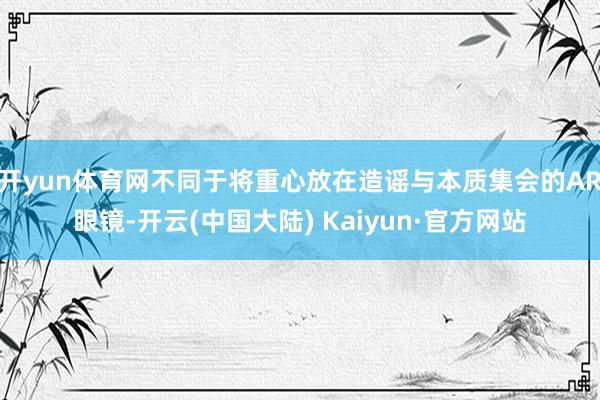 开yun体育网不同于将重心放在造谣与本质集会的AR眼镜-开云(中国大陆) Kaiyun·官方网站